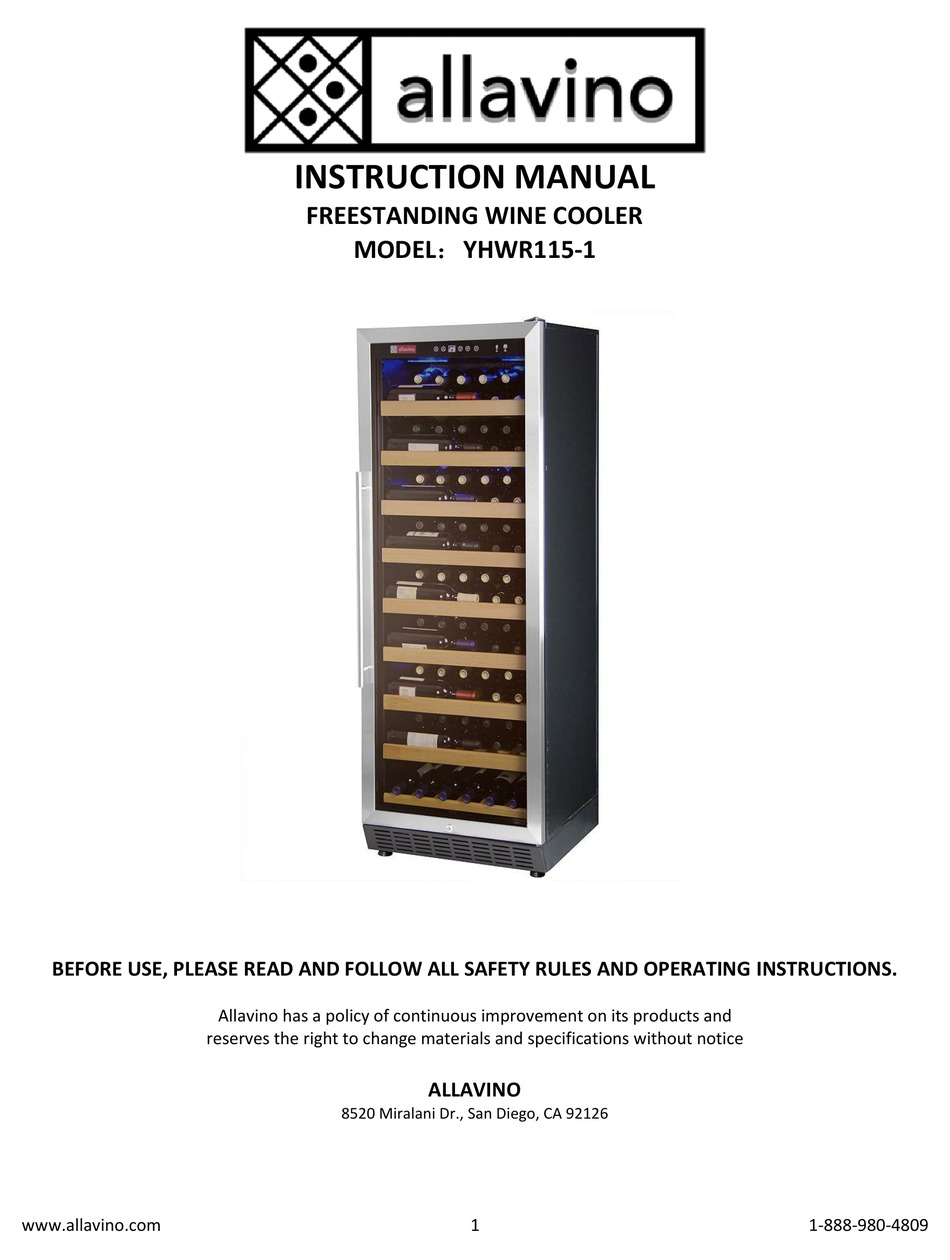 allavino

INSTRUCTION MANUAL
FREESTANDING WINE COOLER
MODEL： YHWR115-1

allavino

BEFORE USE, PLEASE READ AND FOLLOW ALL SAFETY RULES AND OPERATING INSTRUCTIONS.

Allavino has a policy of continuous improvement on its products and reserves the right to change materials and specifications without notice

ALLAVINO
8520 Miralani Dr., San Diego, CA 92126

www.allavino.com 1 1-888-980-4809